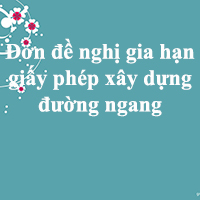 Đơn đề nghị gia hạn giấy phép xây dựng đường ngang